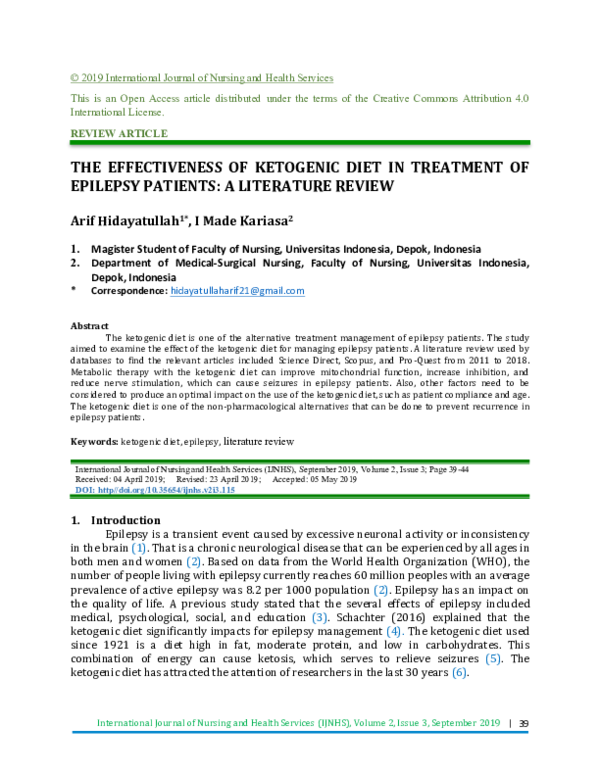 © 2019 International Journal of Nursing and Health Services

This is an Open Access article distributed under the terms of the Creative Commons Attribution 4.0 International License.

REVIEW ARTICLE

THE EFFECTIVENESS OF KETOGENIC DIET IN TREATMENT OF EPILEPSY PATIENTS: A LITERATURE REVIEW

Arif Hidayatullah$^{1*}$, I Made Kariasa$^{2}$

1. Magister Student of Faculty of Nursing, Universitas Indonesia, Depok, Indonesia
2. Department of Medical-Surgical Nursing, Faculty of Nursing, Universitas Indonesia, Depok, Indonesia
* Correspondence: hidayatullaharif21@gmail.com

Abstract

The ketogenic diet is one of the alternative treatment management of epilepsy patients. The study aimed to examine the effect of the ketogenic diet for managing epilepsy patients. A literature review used by databases to find the relevant articles included Science Direct, Scopus, and Pro-Quest from 2011 to 2018. Metabolic therapy with the ketogenic diet can improve mitochondrial function, increase inhibition, and reduce nerve stimulation, which can cause seizures in epilepsy patients. Also, other factors need to be considered to produce an optimal impact on the use of the ketogenic diet, such as patient compliance and age. The ketogenic diet is one of the non-pharmacological alternatives that can be done to prevent recurrence in epilepsy patients.

Keywords: ketogenic diet, epilepsy, literature review

International Journal of Nursing and Health Services (IJNHS), September 2019, Volume 2, Issue 3; Page 39-44
Received: 04 April 2019; Revised: 23 April 2019; Accepted: 05 May 2019
DOI: http://doi.org/10.35654/ijnhs.v2i3.115

1. Introduction

Epilepsy is a transient event caused by excessive neuronal activity or inconsistency in the brain (1). That is a chronic neurological disease that can be experienced by all ages in both men and women (2). Based on data from the World Health Organization (WHO), the number of people living with epilepsy currently reaches 60 million peoples with an average prevalence of active epilepsy was 8.2 per 1000 population (2). Epilepsy has an impact on the quality of life. A previous study stated that the several effects of epilepsy included medical, psychological, social, and education (3). Schachter (2016) explained that the ketogenic diet significantly impacts for epilepsy management (4). The ketogenic diet used since 1921 is a diet high in fat, moderate protein, and low in carbohydrates. This combination of energy can cause ketosis, which serves to relieve seizures (5). The ketogenic diet has attracted the attention of researchers in the last 30 years (6).

International Journal of Nursing and Health Services (IJNHS), Volume 2, Issue 3, September 2019 | 39